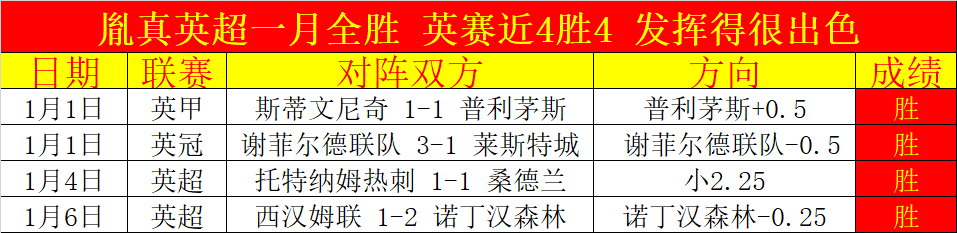 胤真英超一月全胜 英赛近4胜4 发挥得很出色

| 日期 | 联赛 | 对阵双方 | 方向 | 成绩 |
|---|---|---|---|---|
| 1月1日 | 英甲 | 斯蒂文尼奇 1-1 普利茅斯 | 普利茅斯+0.5 | 胜 |
| 1月1日 | 英冠 | 谢菲尔德联队 3-1 莱斯特城 | 谢菲尔德联队-0.5 | 胜 |
| 1月4日 | 英超 | 托特纳姆热刺 1-1 桑德兰 | 小2.25 | 胜 |
| 1月6日 | 英超 | 西汉姆联 1-2 诺丁汉森林 | 诺丁汉森林-0.25 | 胜 |